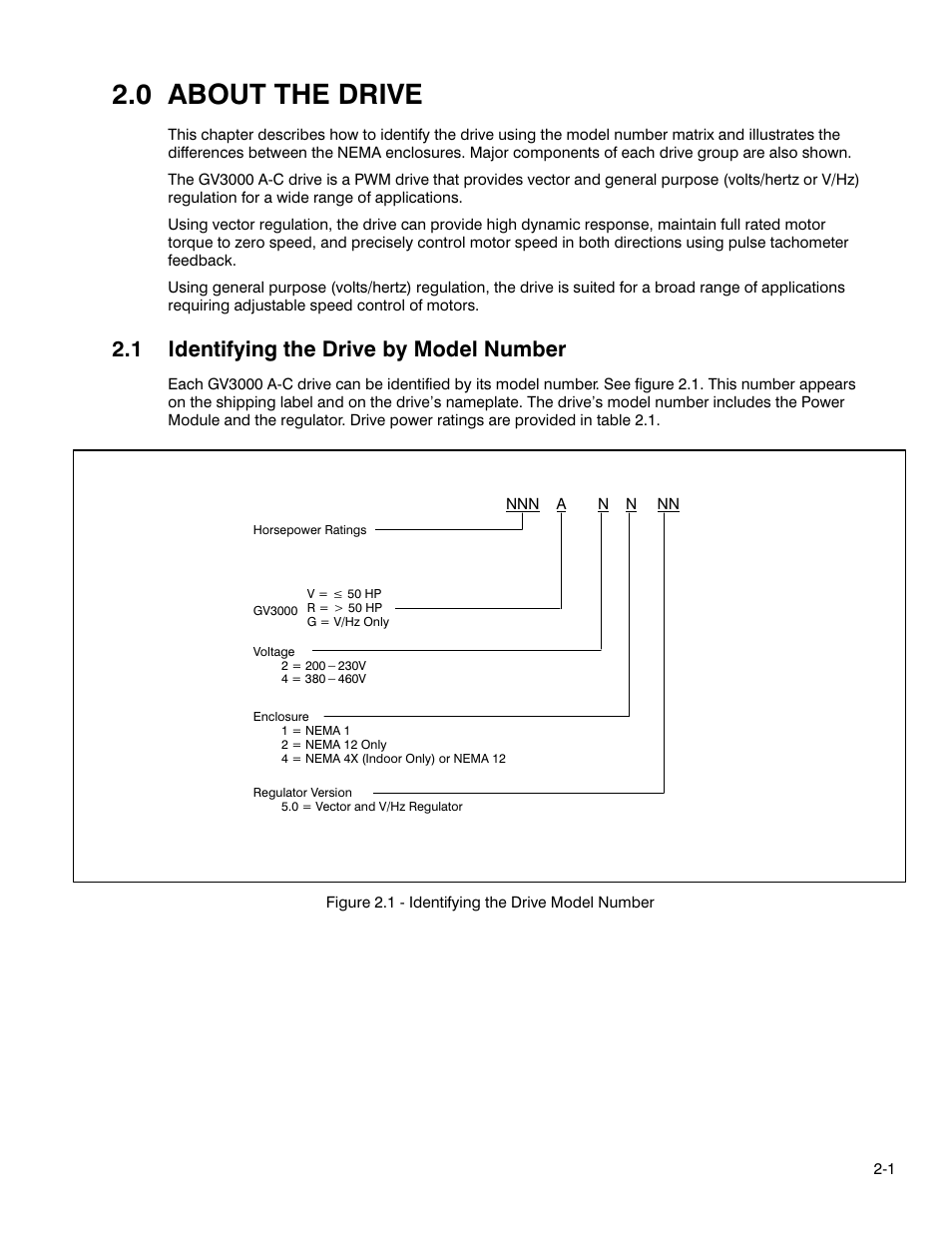 2.0 ABOUT THE DRIVE

This chapter describes how to identify the drive using the model number matrix and illustrates the differences between the NEMA enclosures. Major components of each drive group are also shown.

The GV3000 A-C drive is a PWM drive that provides vector and general purpose (volts/hertz or V/Hz) regulation for a wide range of applications.

Using vector regulation, the drive can provide high dynamic response, maintain full rated motor torque to zero speed, and precisely control motor speed in both directions using pulse tachometer feedback.

Using general purpose (volts/hertz) regulation, the drive is suited for a broad range of applications requiring adjustable speed control of motors.

2.1 Identifying the Drive by Model Number

Each GV3000 A-C drive can be identified by its model number. See figure 2.1. This number appears on the shipping label and on the drive's nameplate. The drive's model number includes the Power Module and the regulator. Drive power ratings are provided in table 2.1.

NNN A N N NN

Horsepower Ratings

GV3000
V = $\leq$ 50 HP
R = $>$ 50 HP
G = V/Hz Only

Voltage
2 = 200 – 230V
4 = 380 – 460V

Enclosure
1 = NEMA 1
2 = NEMA 12 Only
4 = NEMA 4X (Indoor Only) or NEMA 12

Regulator Version
5.0 = Vector and V/Hz Regulator

Figure 2.1 - Identifying the Drive Model Number

2-1